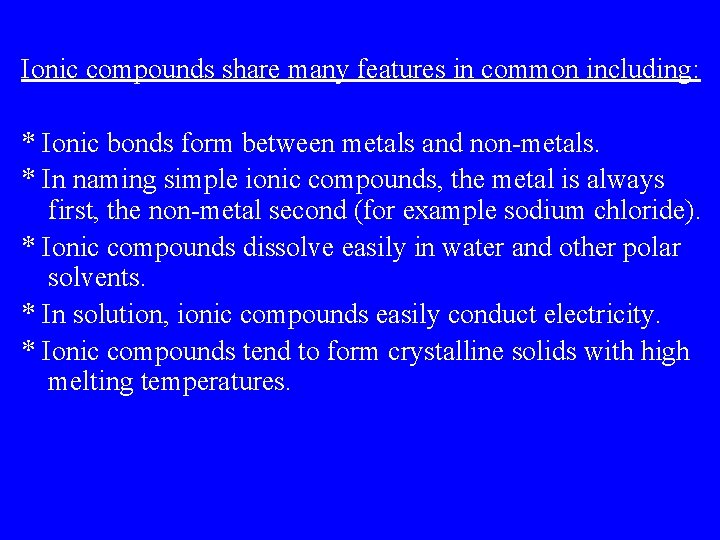 Ionic compounds share many features in common including:

* Ionic bonds form between metals and non-metals.

* In naming simple ionic compounds, the metal is always first, the non-metal second (for example sodium chloride).

* Ionic compounds dissolve easily in water and other polar solvents.

* In solution, ionic compounds easily conduct electricity.

* Ionic compounds tend to form crystalline solids with high melting temperatures.